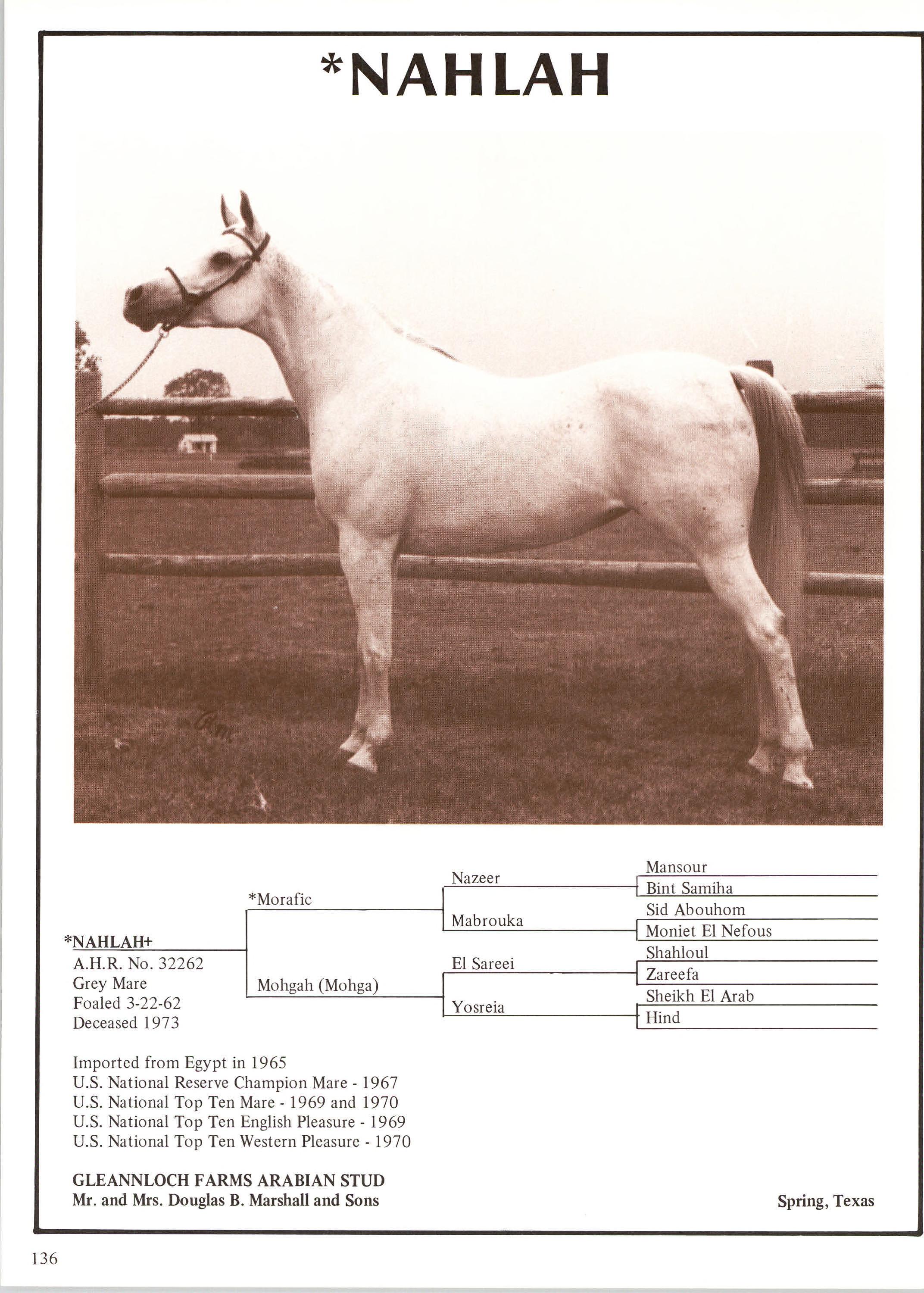 *NAHLAH

*NAHLAH+
A.H.R. No. 32262
Grey Mare
Foaled 3-22-62
Deceased 1973

*Morafic

Mohgah (Mohga)

Nazeer

Mabrouka

El Sareei

Yosreia

Mansour

Bint Samiha

Sid Abouhom

Moniet El Nefous

Shahloul

Zareefa

Sheikh El Arab

Hind

Imported from Egypt in 1965
U.S. National Reserve Champion Mare - 1967
U.S. National Top Ten Mare - 1969 and 1970
U.S. National Top Ten English Pleasure - 1969
U.S. National Top Ten Western Pleasure - 1970

GLEANNLOCH FARMS ARABIAN STUD
Mr. and Mrs. Douglas B. Marshall and Sons

Spring, Texas

136